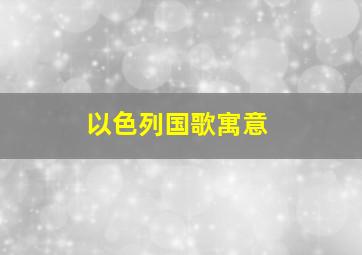 以色列国歌寓意